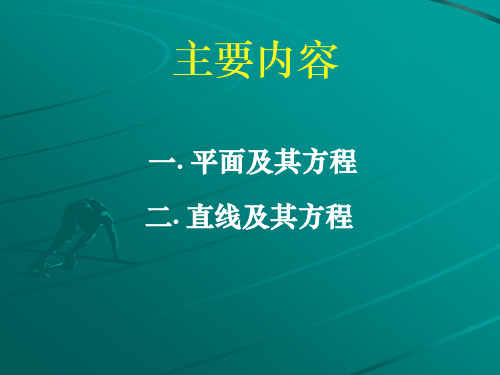 主要内容

一. 平面及其方程

二. 直线及其方程